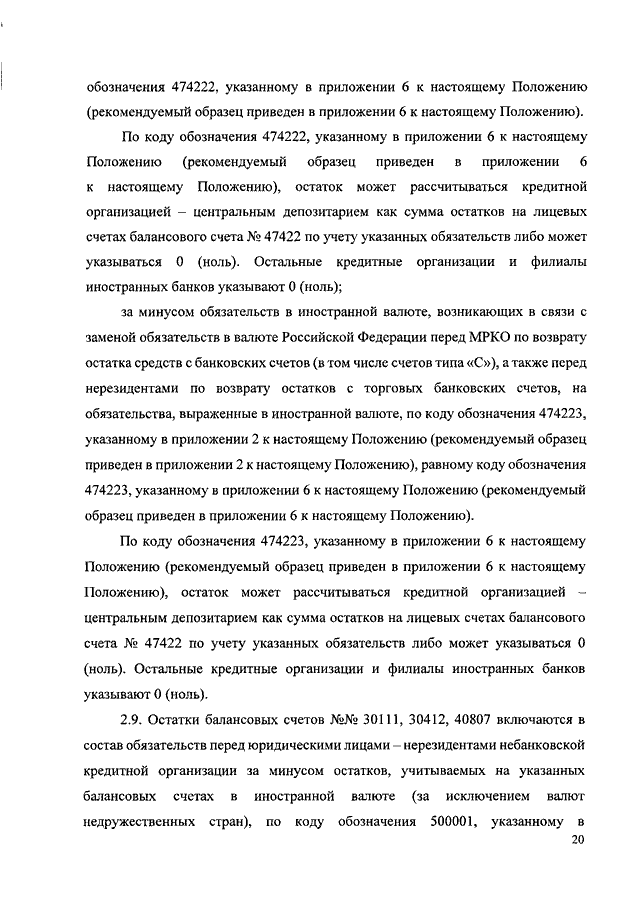 обозначения 474222, указанному в приложении 6 к настоящему Положению (рекомендуемый образец приведен в приложении 6 к настоящему Положению).

По коду обозначения 474222, указанному в приложении 6 к настоящему Положению (рекомендуемый образец приведен в приложении 6 к настоящему Положению), остаток может рассчитываться кредитной организацией – центральным депозитарием как сумма остатков на лицевых счетах балансового счета № 47422 по учету указанных обязательств либо может указываться 0 (ноль). Остальные кредитные организации и филиалы иностранных банков указывают 0 (ноль);

за минусом обязательств в иностранной валюте, возникающих в связи с заменой обязательств в валюте Российской Федерации перед МРКО по возврату остатка средств с банковских счетов (в том числе счетов типа «С»), а также перед нерезидентами по возврату остатков с торговых банковских счетов, на обязательства, выраженные в иностранной валюте, по коду обозначения 474223, указанному в приложении 2 к настоящему Положению (рекомендуемый образец приведен в приложении 2 к настоящему Положению), равному коду обозначения 474223, указанному в приложении 6 к настоящему Положению (рекомендуемый образец приведен в приложении 6 к настоящему Положению).

По коду обозначения 474223, указанному в приложении 6 к настоящему Положению (рекомендуемый образец приведен в приложении 6 к настоящему Положению), остаток может рассчитываться кредитной организацией – центральным депозитарием как сумма остатков на лицевых счетах балансового счета № 47422 по учету указанных обязательств либо может указываться 0 (ноль). Остальные кредитные организации и филиалы иностранных банков указывают 0 (ноль).

2.9. Остатки балансовых счетов №№ 30111, 30412, 40807 включаются в состав обязательств перед юридическими лицами – нерезидентами небанковской кредитной организации за минусом остатков, учитываемых на указанных балансовых счетах в иностранной валюте (за исключением валют недружественных стран), по коду обозначения 500001, указанному в

20